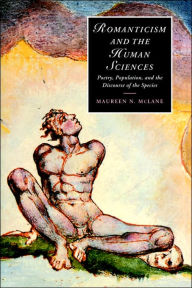 ROMANTICISM AND THE HUMAN SCIENCES

Poetry, Population, and the Discourse of the Species

MAUREEN N. McLANE